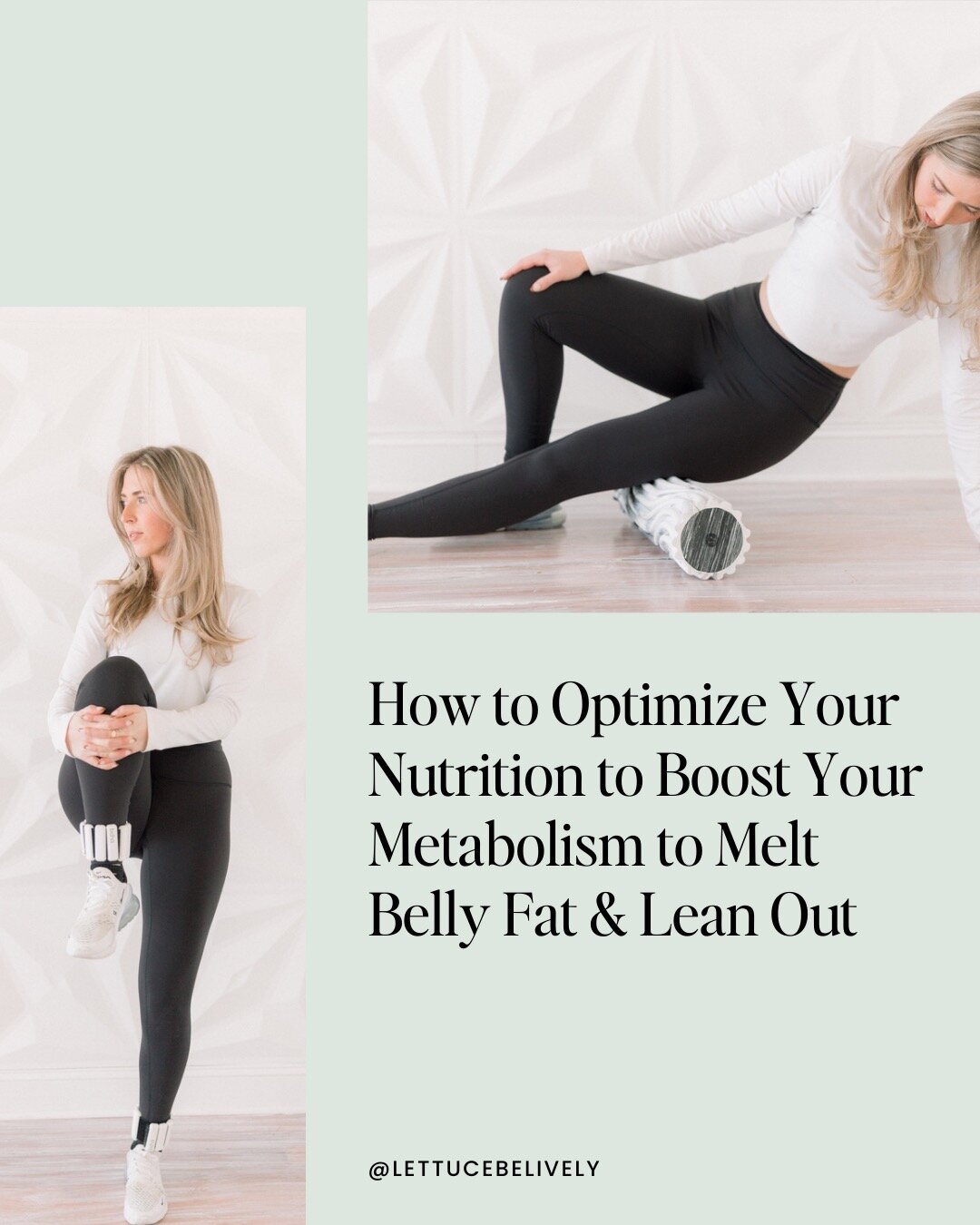 How to Optimize Your Nutrition to Boost Your Metabolism to Melt Belly Fat & Lean Out

@LETTUCEBELIVELY